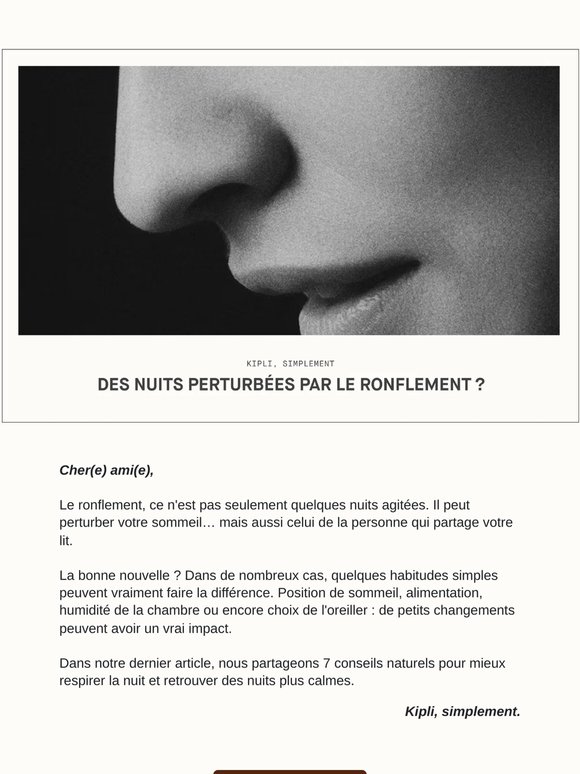 KIPLI, SIMPLEMENT

DES NUITS PERTURBÉES PAR LE RONFLEMENT ?

Cher(e) ami(e),

Le ronflement, ce n'est pas seulement quelques nuits agitées. Il peut perturber votre sommeil… mais aussi celui de la personne qui partage votre lit.

La bonne nouvelle ? Dans de nombreux cas, quelques habitudes simples peuvent vraiment faire la différence. Position de sommeil, alimentation, humidité de la chambre ou encore choix de l'oreiller : de petits changements peuvent avoir un vrai impact.

Dans notre dernier article, nous partageons 7 conseils naturels pour mieux respirer la nuit et retrouver des nuits plus calmes.

Kipli, simplement.